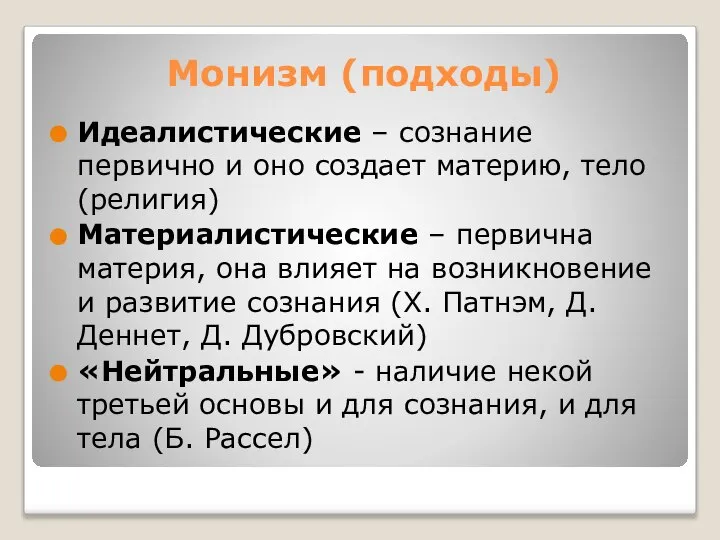 Монизм (подходы)

Идеалистические – сознание первично и оно создает материю, тело (религия)

Материалистические – первична материя, она влияет на возникновение и развитие сознания (Х. Патнэм, Д. Деннет, Д. Дубровский)

«Нейтральные» - наличие некой третьей основы и для сознания, и для тела (Б. Рассел)